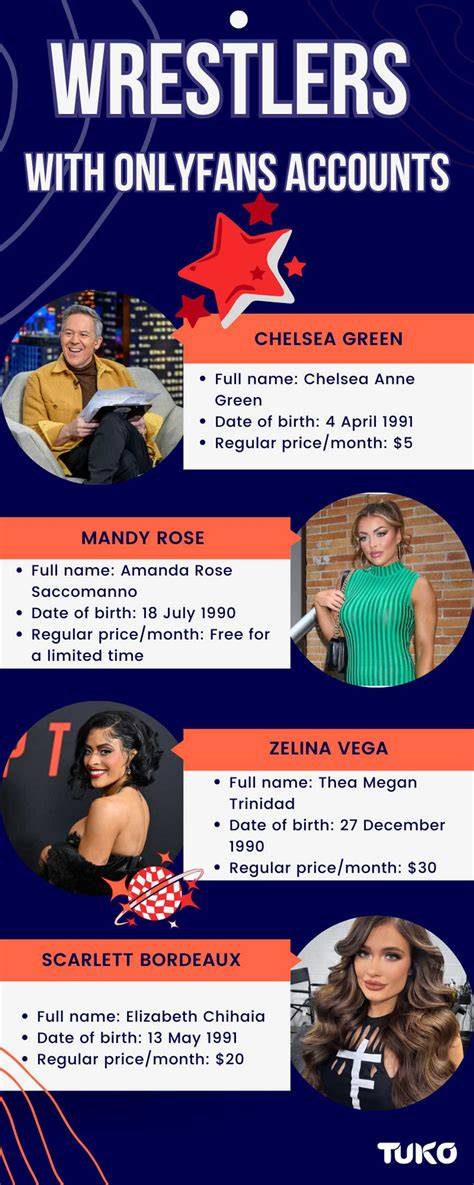 WRESTLERS
WITH ONLYFANS ACCOUNTS

CHELSEA GREEN
• Full name: Chelsea Anne Green
• Date of birth: 4 April 1991
• Regular price/month: $5

MANDY ROSE
• Full name: Amanda Rose Saccomanno
• Date of birth: 18 July 1990
• Regular price/month: Free for a limited time

ZELINA VEGA
• Full name: Thea Megan Trinidad
• Date of birth: 27 December 1990
• Regular price/month: $30

SCARLETT BORDEAUX
• Full name: Elizabeth Chihaia
• Date of birth: 13 May 1991
• Regular price/month: $20

TUKO